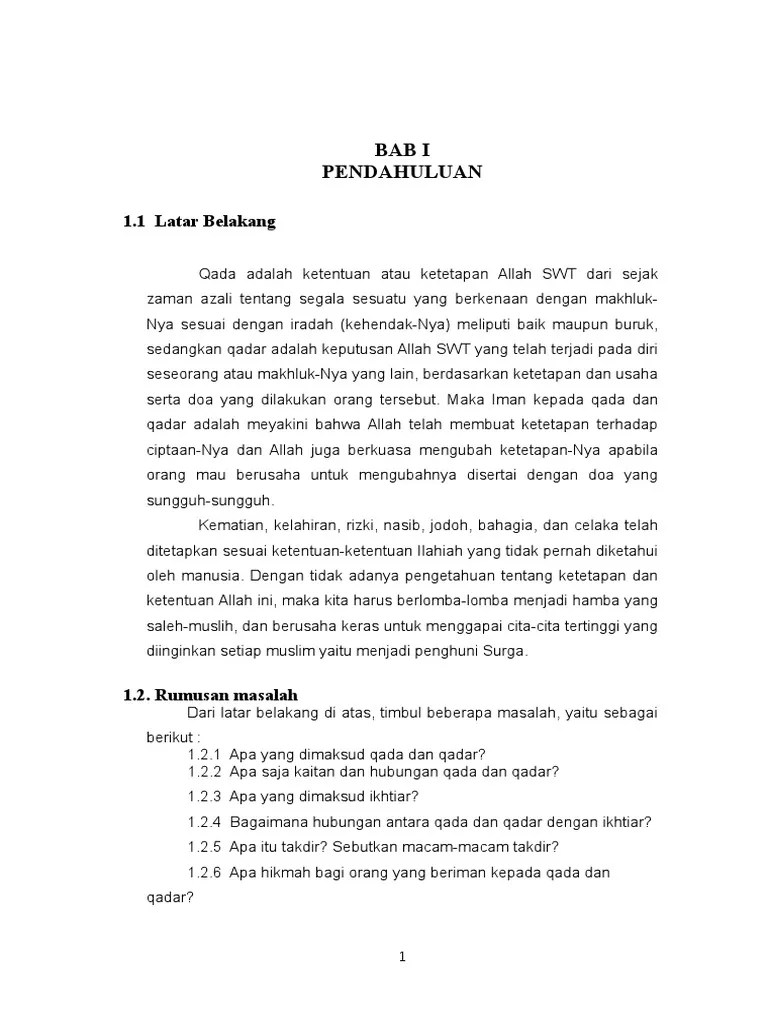 BAB I
PENDAHULUAN

1.1 Latar Belakang

Qada adalah ketentuan atau ketetapan Allah SWT dari sejak zaman azali tentang segala sesuatu yang berkenaan dengan makhluk-Nya sesuai dengan iradah (kehendak-Nya) meliputi baik maupun buruk, sedangkan qadar adalah keputusan Allah SWT yang telah terjadi pada diri seseorang atau makhluk-Nya yang lain, berdasarkan ketetapan dan usaha serta doa yang dilakukan orang tersebut. Maka Iman kepada qada dan qadar adalah meyakini bahwa Allah telah membuat ketetapan terhadap ciptaan-Nya dan Allah juga berkuasa mengubah ketetapan-Nya apabila orang mau berusaha untuk mengubahnya disertai dengan doa yang sungguh-sungguh.

Kematian, kelahiran, rizki, nasib, jodoh, bahagia, dan celaka telah ditetapkan sesuai ketentuan-ketentuan Ilahiah yang tidak pernah diketahui oleh manusia. Dengan tidak adanya pengetahuan tentang ketetapan dan ketentuan Allah ini, maka kita harus berlomba-lomba menjadi hamba yang saleh-muslih, dan berusaha keras untuk menggapai cita-cita tertinggi yang diinginkan setiap muslim yaitu menjadi penghuni Surga.

1.2. Rumusan masalah
Dari latar belakang di atas, timbul beberapa masalah, yaitu sebagai berikut :
1.2.1 Apa yang dimaksud qada dan qadar?
1.2.2 Apa saja kaitan dan hubungan qada dan qadar?
1.2.3 Apa yang dimaksud ikhtiar?
1.2.4 Bagaimana hubungan antara qada dan qadar dengan ikhtiar?
1.2.5 Apa itu takdir? Sebutkan macam-macam takdir?
1.2.6 Apa hikmah bagi orang yang beriman kepada qada dan qadar?

1